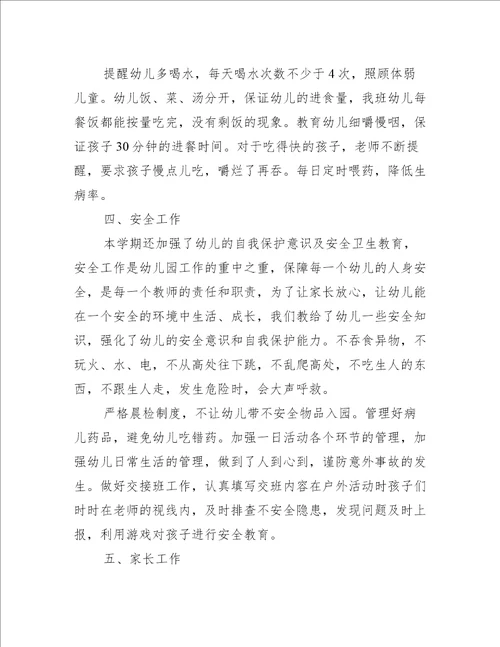 提醒幼儿多喝水，每天喝水次数不少于4次，照顾体弱儿童。幼儿饭、菜、汤分开，保证幼儿的进食量，我班幼儿每餐饭都能按量吃完，没有剩饭的现象。教育幼儿细嚼慢咽，保证孩子30分钟的进餐时间。对于吃得快的孩子，老师不断提醒，要求孩子慢点儿吃，嚼烂了再吞。每日定时喂药，降低生病率。

四、安全工作

本学期还加强了幼儿的自我保护意识及安全卫生教育，安全工作是幼儿园工作的重中之重，保障每一个幼儿的人身安全，是每一个教师的责任和职责，为了让家长放心，让幼儿能在一个安全的环境中生活、成长，我们教给了幼儿一些安全知识，强化了幼儿的安全意识和自我保护能力。不吞食异物，不玩火、水、电，不从高处往下跳，不乱爬高处，不吃生人的东西，不跟生人走，发生危险时，会大声呼救。

严格晨检制度，不让幼儿带不安全物品入园。管理好病儿药品，避免幼儿吃错药。加强一日活动各个环节的管理，加强幼儿日常生活的管理，做到了人到心到，谨防意外事故的发生。做好交接班工作，认真填写交班内容在户外活动时孩子们时时在老师的视线内，及时排查不安全隐患，发现问题及时上报，利用游戏对孩子进行安全教育。

五、家长工作